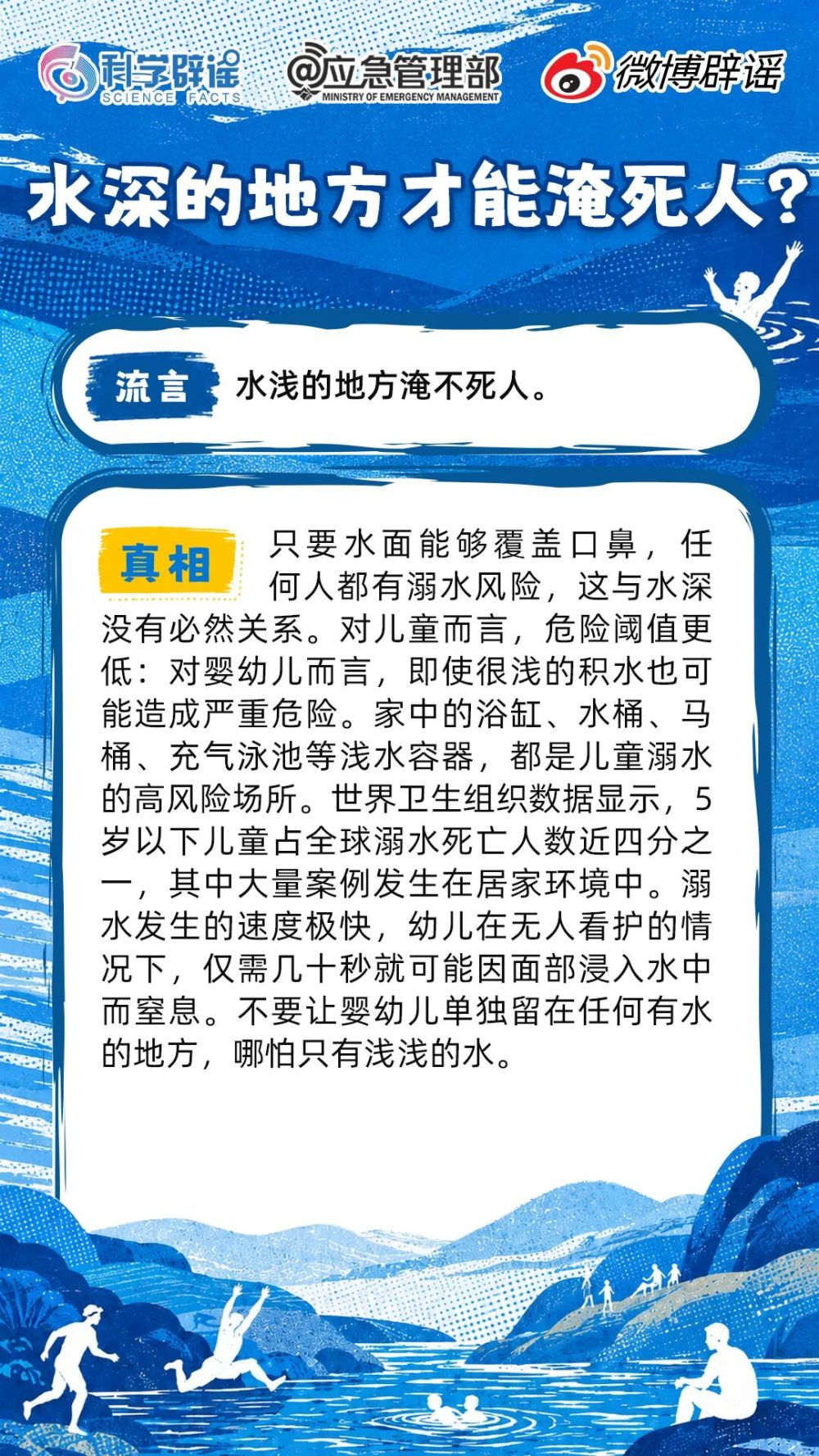 科学辟谣
SCIENCE FACTS

@应急管理部
MINISTRY OF EMERGENCY MANAGEMENT

微博辟谣

水深的地方才能淹死人？

流言

水浅的地方淹不死人。

真相

只要水面能够覆盖口鼻，任何人都有溺水风险，这与水深没有必然关系。对儿童而言，危险阈值更低：对婴幼儿而言，即使很浅的积水也可能造成严重危险。家中的浴缸、水桶、马桶、充气泳池等浅水容器，都是儿童溺水的高风险场所。世界卫生组织数据显示，5岁以下儿童占全球溺水死亡人数近四分之一，其中大量案例发生在居家环境中。溺水发生的速度极快，幼儿在无人看护的情况下，仅需几十秒就可能因面部浸入水中而窒息。不要让婴幼儿单独留在任何有水的地方，哪怕只有浅浅的水。